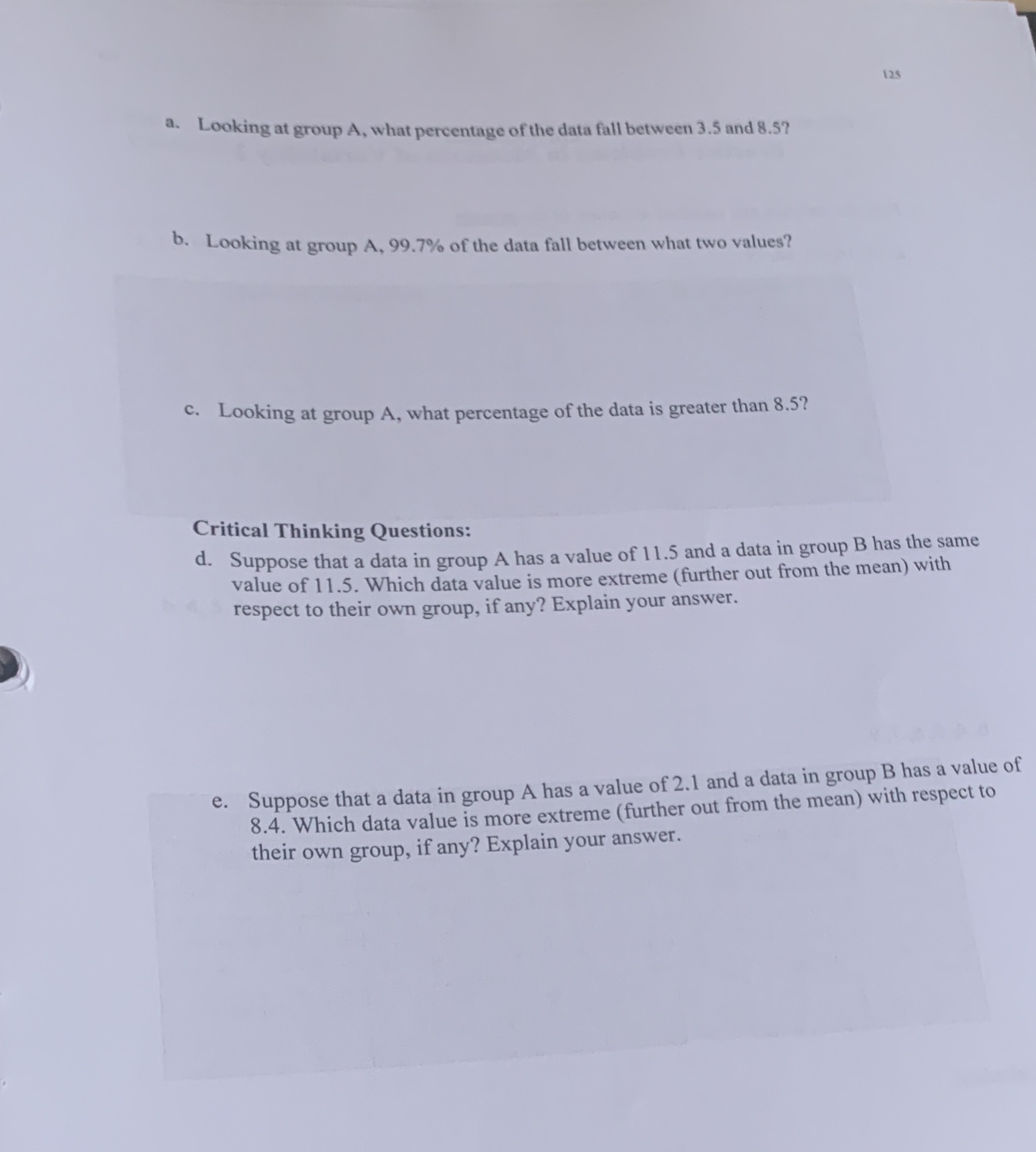 125

a. Looking at group A, what percentage of the data fall between 3.5 and 8.5?

b. Looking at group A, 99.7% of the data fall between what two values?

c. Looking at group A, what percentage of the data is greater than 8.5?

Critical Thinking Questions:

d. Suppose that a data in group A has a value of 11.5 and a data in group B has the same value of 11.5. Which data value is more extreme (further out from the mean) with respect to their own group, if any? Explain your answer.

e. Suppose that a data in group A has a value of 2.1 and a data in group B has a value of 8.4. Which data value is more extreme (further out from the mean) with respect to their own group, if any? Explain your answer.